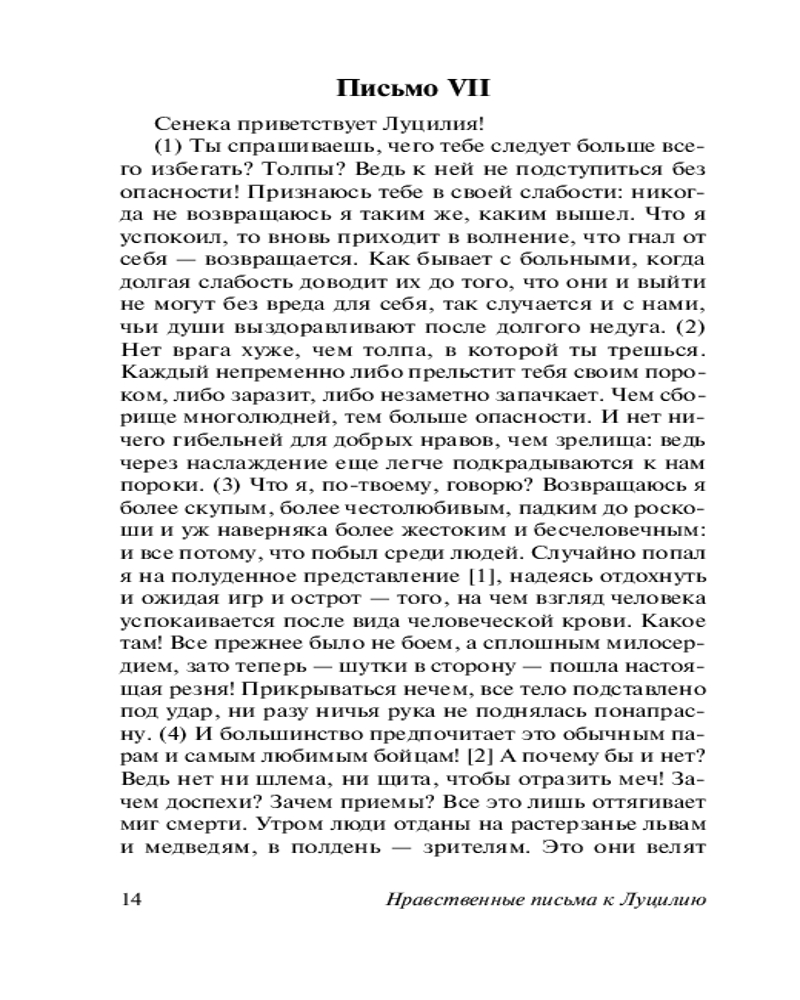 Письмо VII

Сенека приветствует Луцилия!

(1) Ты спрашиваешь, чего тебе следует больше всего избегать? Толпы? Ведь к ней не подступиться без опасности! Признаюсь тебе в своей слабости: никогда не возвращаюсь я таким же, каким вышел. Что я успокоил, то вновь приходит в волнение, что гнал от себя — возвращается. Как бывает с больными, когда долгая слабость доводит их до того, что они и выйти не могут без вреда для себя, так случается и с нами, чьи души выздоравливают после долгого недуга. (2) Нет врага хуже, чем толпа, в которой ты трешься. Каждый непременно либо прельстит тебя своим пороком, либо заразит, либо незаметно запачкает. Чем сборище многолюдней, тем больше опасности. И нет ничего гибельней для добрых нравов, чем зрелища: ведь через наслаждение еще легче подкрадываются к нам пороки. (3) Что я, по-твоему, говорю? Возвращаюсь я более скупым, более честолюбивым, падким до роскоши и уж наверняка более жестоким и бесчеловечным: и все потому, что побыл среди людей. Случайно попал я на полуденное представление [1], надеясь отдохнуть и ожидая игр и острот — того, на чем взгляд человека успокаивается после вида человеческой крови. Какое там! Все прежнее было не боем, а сплошным милосердием, зато теперь — шутки в сторону — пошла настоящая резня! Прикрываться нечем, все тело подставлено под удар, ни разу ничья рука не поднялась понапрасну. (4) И большинство предпочитает это обычным парам и самым любимым бойцам! [2] А почему бы и нет? Ведь нет ни шлема, ни щита, чтобы отразить меч! Зачем доспехи? Зачем приемы? Все это лишь оттягивает миг смерти. Утром люди отданы на растерзанье львам и медведям, в полдень — зрителям. Это они велят

14 Нравственные письма к Луцилию